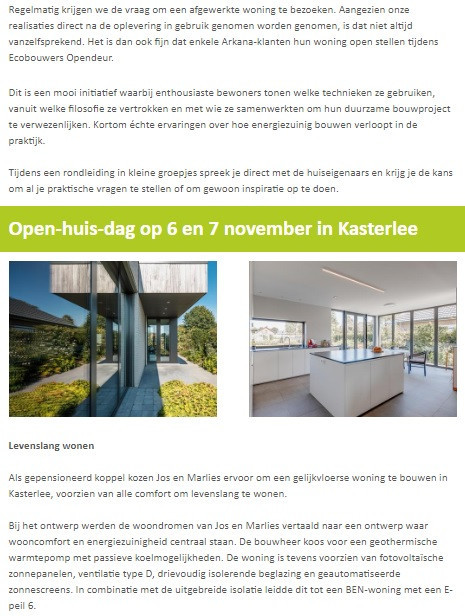 Regelmatig krijgen we de vraag om een afgewerkte woning te bezoeken. Aangezien onze realisaties direct na de oplevering in gebruik genomen worden genomen, is dat niet altijd vanzelfsprekend. Het is dan ook fijn dat enkele Arkana-klanten hun woning open stellen tijdens Ecobouwers Opendeur.

Dit is een mooi initiatief waarbij enthousiaste bewoners tonen welke technieken ze gebruiken, vanuit welke filosofie ze vertrokken en met wie ze samenwerkten om hun duurzame bouwproject te verwezenlijken. Kortom échte ervaringen over hoe energiezuinig bouwen verloopt in de praktijk.

Tijdens een rondleiding in kleine groepjes spreek je direct met de huiseigenaars en krijg je de kans om al je praktische vragen te stellen of om gewoon inspiratie op te doen.

Open-huis-dag op 6 en 7 november in Kasterlee

Levenslang wonen

Als gepensioneerd koppel kozen Jos en Marlies ervoor om een gelijkvloerse woning te bouwen in Kasterlee, voorzien van alle comfort om levenslang te wonen.

Bij het ontwerp werden de woondromen van Jos en Marlies vertaald naar een ontwerp waar wooncomfort en energiezuinigheid centraal staan. De bouwheer koos voor een geothermische warmtepomp met passieve koelmogelijkheden. De woning is tevens voorzien van fotovoltaïsche zonnepanelen, ventilatie type D, drievoudig isolerende beglazing en geautomatiseerde zonnescreens. In combinatie met de uitgebreide isolatie leidde dit tot een BEN-woning met een E-peil 6.